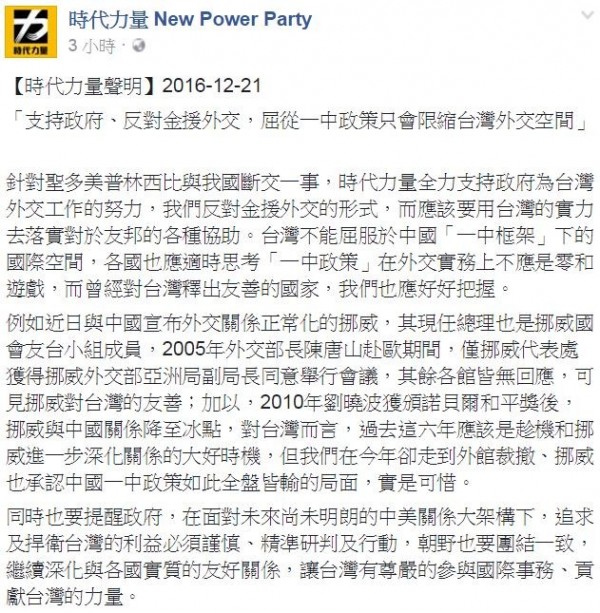 時代力量
時代力量 New Power Party
3 小時 ·

【時代力量聲明】2016-12-21
「支持政府、反對金援外交，屈從一中政策只會限縮台灣外交空間」

針對聖多美普林西比與我國斷交一事，時代力量全力支持政府為台灣外交工作的努力，我們反對金援外交的形式，而應該要用台灣的實力去落實對於友邦的各種協助。台灣不能屈服於中國「一中框架」下的國際空間，各國也應適時思考「一中政策」在外交實務上不應是零和遊戲，而曾經對台灣釋出友善的國家，我們也應好好把握。

例如近日與中國宣布外交關係正常化的挪威，其現任總理也是挪威國會友台小組成員，2005年外交部長陳唐山赴歐期間，僅挪威代表處獲得挪威外交部亞洲局副局長同意舉行會議，其餘各館皆無回應，可見挪威對台灣的友善；加以，2010年劉曉波獲頒諾貝爾和平獎後，挪威與中國關係降至冰點，對台灣而言，過去這六年應該是趁機和挪威進一步深化關係的大好時機，但我們在今年卻走到外館裁撤、挪威也承認中國一中政策如此全盤皆輸的局面，實是可惜。

同時也要提醒政府，在面對未來尚未明朗的中美關係大架構下，追求及捍衛台灣的利益必須謹慎、精準研判及行動，朝野也要團結一致，繼續深化與各國實質的友好關係，讓台灣有尊嚴的參與國際事務、貢獻台灣的力量。